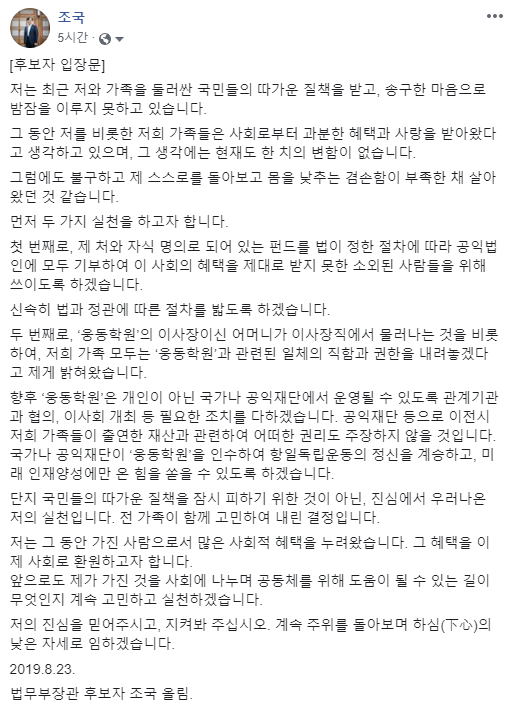 조국
5시간 ·

[후보자 입장문]

저는 최근 저와 가족을 둘러싼 국민들의 따가운 질책을 받고, 송구한 마음으로 밤잠을 이루지 못하고 있습니다.

그 동안 저를 비롯한 저희 가족들은 사회로부터 과분한 혜택과 사랑을 받아왔다고 생각하고 있으며, 그 생각에는 현재도 한 치의 변함이 없습니다.

그럼에도 불구하고 제 스스로를 돌아보고 몸을 낮추는 겸손함이 부족한 채 살아왔던 것 같습니다.

먼저 두 가지 실천을 하고자 합니다.

첫 번째로, 제 처와 자식 명의로 되어 있는 펀드를 법이 정한 절차에 따라 공익법인에 모두 기부하여 이 사회의 혜택을 제대로 받지 못한 소외된 사람들을 위해 쓰이도록 하겠습니다.

신속히 법과 정관에 따른 절차를 밟도록 하겠습니다.

두 번째로, '웅동학원'의 이사장이신 어머니가 이사장직에서 물러나는 것을 비롯하여, 저희 가족 모두는 '웅동학원'과 관련된 일체의 직함과 권한을 내려놓겠다고 제게 밝혀왔습니다.

향후 '웅동학원'은 개인이 아닌 국가나 공익재단에서 운영될 수 있도록 관계기관과 협의, 이사회 개최 등 필요한 조치를 다하겠습니다. 공익재단 등으로 이전시 저희 가족들이 출연한 재산과 관련하여 어떠한 권리도 주장하지 않을 것입니다. 국가나 공익재단이 '웅동학원'을 인수하여 항일독립운동의 정신을 계승하고, 미래 인재양성에만 온 힘을 쏟을 수 있도록 하겠습니다.

단지 국민들의 따가운 질책을 잠시 피하기 위한 것이 아닌, 진심에서 우러나온 저의 실천입니다. 전 가족이 함께 고민하여 내린 결정입니다.

저는 그 동안 가진 사람으로서 많은 사회적 혜택을 누려왔습니다. 그 혜택을 이제 사회로 환원하고자 합니다.
앞으로도 제가 가진 것을 사회에 나누며 공동체를 위해 도움이 될 수 있는 길이 무엇인지 계속 고민하고 실천하겠습니다.

저의 진심을 믿어주시고, 지켜봐 주십시오. 계속 주위를 돌아보며 하심(下心)의 낮은 자세로 임하겠습니다.

2019.8.23.

법무부장관 후보자 조국 올림.